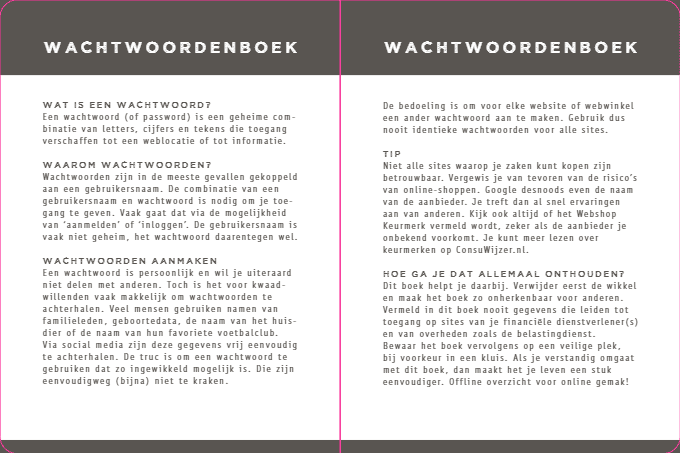 WACHTWOORDENBOEK

WAT IS EEN WACHTWOORD?
Een wachtwoord (of password) is een geheime combinatie van letters, cijfers en tekens die toegang verschaffen tot een weblocatie of tot informatie.

WAAROM WACHTWOORDEN?
Wachtwoorden zijn in de meeste gevallen gekoppeld aan een gebruikersnaam. De combinatie van een gebruikersnaam en wachtwoord is nodig om je toegang te geven. Vaak gaat dat via de mogelijkheid van 'aanmelden' of 'inloggen'. De gebruikersnaam is vaak niet geheim, het wachtwoord daarentegen wel.

WACHTWOORDEN AANMAKEN
Een wachtwoord is persoonlijk en wil je uiteraard niet delen met anderen. Toch is het voor kwaadwillenden vaak makkelijk om wachtwoorden te achterhalen. Veel mensen gebruiken namen van familieleden, geboortedata, de naam van het huisdier of de naam van hun favoriete voetbalclub. Via social media zijn deze gegevens vrij eenvoudig te achterhalen. De truc is om een wachtwoord te gebruiken dat zo ingewikkeld mogelijk is. Die zijn eenvoudigweg (bijna) niet te kraken.

WACHTWOORDENBOEK

De bedoeling is om voor elke website of webwinkel een ander wachtwoord aan te maken. Gebruik dus nooit identieke wachtwoorden voor alle sites.

TIP
Niet alle sites waarop je zaken kunt kopen zijn betrouwbaar. Vergewis je van tevoren van de risico's van online-shoppen. Google desnoods even de naam van de aanbieder. Je treft dan al snel ervaringen aan van anderen. Kijk ook altijd of het Webshop Keurmerk vermeld wordt, zeker als de aanbieder je onbekend voorkomt. Je kunt meer lezen over keurmerken op ConsuWijzer.nl.

HOE GA JE DAT ALLEMAAL ONTHOUDEN?
Dit boek helpt je daarbij. Verwijder eerst de wikkel en maak het boek zo onherkenbaar voor anderen. Vermeld in dit boek nooit gegevens die leiden tot toegang op sites van je financiële dienstverlener(s) en van overheden zoals de belastingdienst. Bewaar het boek vervolgens op een veilige plek, bij voorkeur in een kluis. Als je verstandig omgaat met dit boek, dan maakt het je leven een stuk eenvoudiger. Offline overzicht voor online gemak!